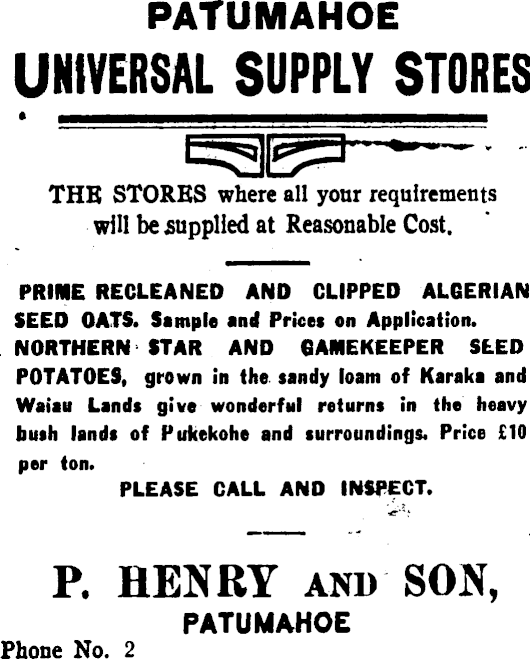 PATUMAHOE
UNIVERSAL SUPPLY STORES

THE STORES where all your requirements will be supplied at Reasonable Cost.

PRIME RECLEANED AND CLIPPED ALGERIAN SEED OATS. Sample and Prices on Application.
NORTHERN STAR AND GAMEKEEPER SEED POTATOES, grown in the sandy loam of Karaka and Waiau Lands give wonderful returns in the heavy bush lands of Pukekohe and surroundings. Price £10 per ton.

PLEASE CALL AND INSPECT.

P. HENRY AND SON,
PATUMAHOE
Phone No. 2